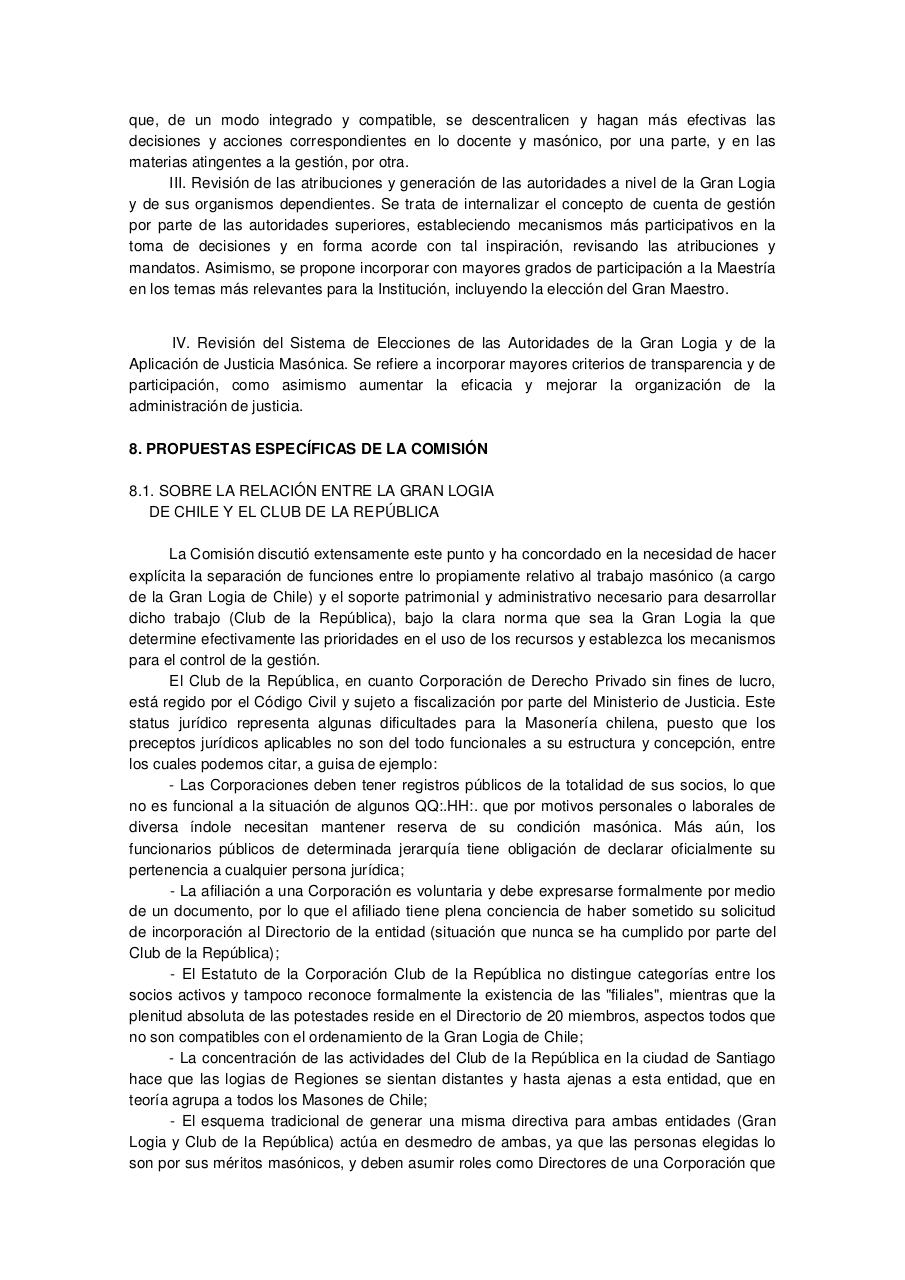 que, de un modo integrado y compatible, se descentralicen y hagan más efectivas las decisiones y acciones correspondientes en lo docente y masónico, por una parte, y en las materias atingentes a la gestión, por otra.

III. Revisión de las atribuciones y generación de las autoridades a nivel de la Gran Logia y de sus organismos dependientes. Se trata de internalizar el concepto de cuenta de gestión por parte de las autoridades superiores, estableciendo mecanismos más participativos en la toma de decisiones y en forma acorde con tal inspiración, revisando las atribuciones y mandatos. Asimismo, se propone incorporar con mayores grados de participación a la Maestría en los temas más relevantes para la Institución, incluyendo la elección del Gran Maestro.

IV. Revisión del Sistema de Elecciones de las Autoridades de la Gran Logia y de la Aplicación de Justicia Masónica. Se refiere a incorporar mayores criterios de transparencia y de participación, como asimismo aumentar la eficacia y mejorar la organización de la administración de justicia.

8. PROPUESTAS ESPECÍFICAS DE LA COMISIÓN

8.1. SOBRE LA RELACIÓN ENTRE LA GRAN LOGIA DE CHILE Y EL CLUB DE LA REPÚBLICA

La Comisión discutió extensamente este punto y ha concordado en la necesidad de hacer explícita la separación de funciones entre lo propiamente relativo al trabajo masónico (a cargo de la Gran Logia de Chile) y el soporte patrimonial y administrativo necesario para desarrollar dicho trabajo (Club de la República), bajo la clara norma que sea la Gran Logia la que determine efectivamente las prioridades en el uso de los recursos y establezca los mecanismos para el control de la gestión.

El Club de la República, en cuanto Corporación de Derecho Privado sin fines de lucro, está regido por el Código Civil y sujeto a fiscalización por parte del Ministerio de Justicia. Este status jurídico representa algunas dificultades para la Masonería chilena, puesto que los preceptos jurídicos aplicables no son del todo funcionales a su estructura y concepción, entre los cuales podemos citar, a guisa de ejemplo:

- Las Corporaciones deben tener registros públicos de la totalidad de sus socios, lo que no es funcional a la situación de algunos QQ:.HH:. que por motivos personales o laborales de diversa índole necesitan mantener reserva de su condición masónica. Más aún, los funcionarios públicos de determinada jerarquía tiene obligación de declarar oficialmente su pertenencia a cualquier persona jurídica;

- La afiliación a una Corporación es voluntaria y debe expresarse formalmente por medio de un documento, por lo que el afiliado tiene plena conciencia de haber sometido su solicitud de incorporación al Directorio de la entidad (situación que nunca se ha cumplido por parte del Club de la República);

- El Estatuto de la Corporación Club de la República no distingue categorías entre los socios activos y tampoco reconoce formalmente la existencia de las "filiales", mientras que la plenitud absoluta de las potestades reside en el Directorio de 20 miembros, aspectos todos que no son compatibles con el ordenamiento de la Gran Logia de Chile;

- La concentración de las actividades del Club de la República en la ciudad de Santiago hace que las logias de Regiones se sientan distantes y hasta ajenas a esta entidad, que en teoría agrupa a todos los Masones de Chile;

- El esquema tradicional de generar una misma directiva para ambas entidades (Gran Logia y Club de la República) actúa en desmedro de ambas, ya que las personas elegidas lo son por sus méritos masónicos, y deben asumir roles como Directores de una Corporación que